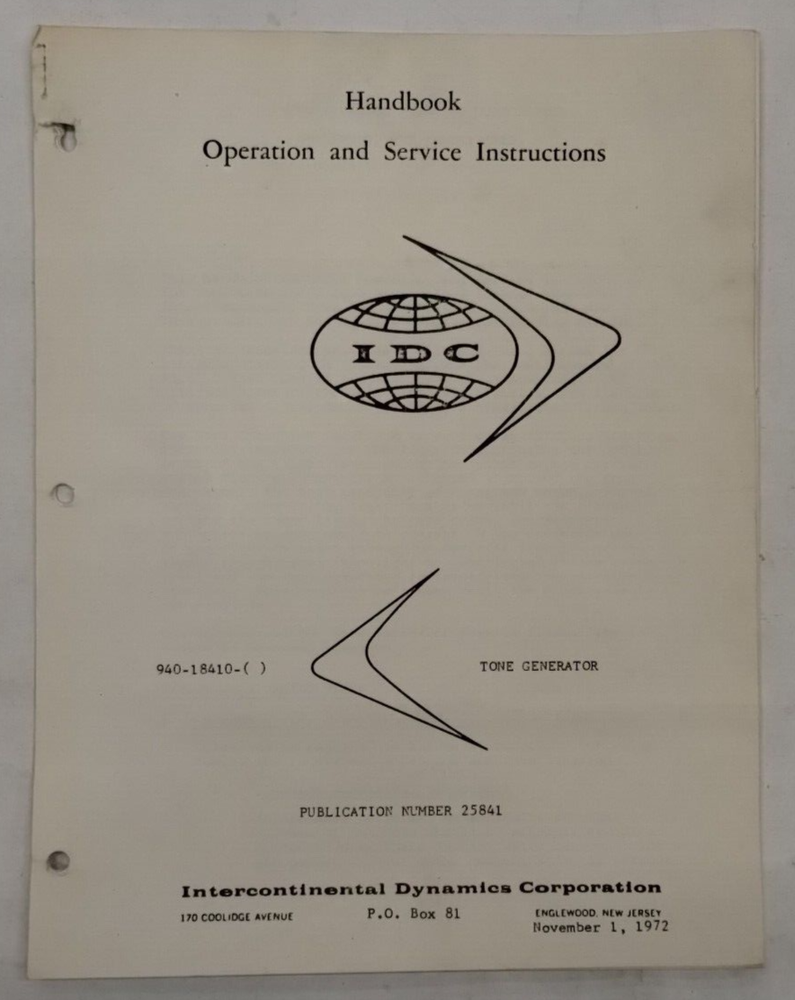 Handbook

Operation and Service Instructions

IDC

940-18410-( )

TONE GENERATOR

PUBLICATION NUMBER 25841

Intercontinental Dynamics Corporation

170 COOLIDGE AVENUE

P.O. Box 81

ENGLEWOOD, NEW JERSEY

November 1, 1972